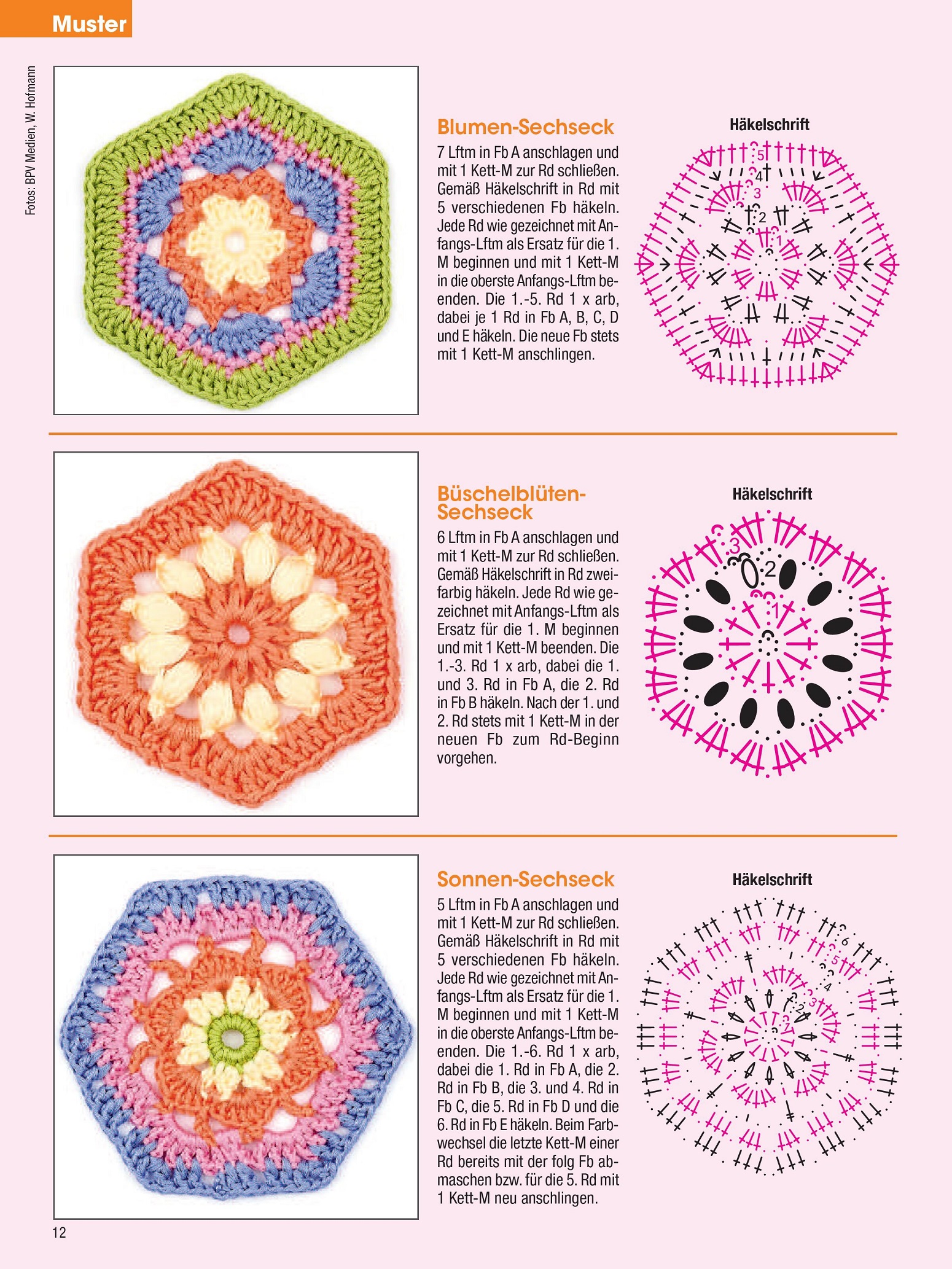 Muster

Fotos: BPV Medien, W. Hofmann

Blumen-Sechseck

7 Lftm in Fb A anschlagen und mit 1 Kett-M zur Rd schließen. Gemäß Häkelschrift in Rd mit 5 verschiedenen Fb häkeln. Jede Rd wie gezeichnet mit Anfangs-Lftm als Ersatz für die 1. M beginnen und mit 1 Kett-M in die oberste Anfangs-Lftm beenden. Die 1.-5. Rd 1 x arb, dabei je 1 Rd in Fb A, B, C, D und E häkeln. Die neue Fb stets mit 1 Kett-M anschlingen.

Häkelschrift

5
4
3
2
1

Büschelblüten-Sechseck

6 Lftm in Fb A anschlagen und mit 1 Kett-M zur Rd schließen. Gemäß Häkelschrift in Rd zweifarbig häkeln. Jede Rd wie gezeichnet mit Anfangs-Lftm als Ersatz für die 1. M beginnen und mit 1 Kett-M beenden. Die 1.-3. Rd 1 x arb, dabei die 1. und 3. Rd in Fb A, die 2. Rd in Fb B häkeln. Nach der 1. und 2. Rd stets mit 1 Kett-M in der neuen Fb zum Rd-Beginn vorgehen.

Häkelschrift

3
2
1

Sonnen-Sechseck

5 Lftm in Fb A anschlagen und mit 1 Kett-M zur Rd schließen. Gemäß Häkelschrift in Rd mit 5 verschiedenen Fb häkeln. Jede Rd wie gezeichnet mit Anfangs-Lftm als Ersatz für die 1. M beginnen und mit 1 Kett-M in die oberste Anfangs-Lftm beenden. Die 1.-6. Rd 1 x arb, dabei die 1. Rd in Fb A, die 2. Rd in Fb B, die 3. und 4. Rd in Fb C, die 5. Rd in Fb D und die 6. Rd in Fb E häkeln. Beim Farbwechsel die letzte Kett-M einer Rd bereits mit der folg Fb abmaschen bzw. für die 5. Rd mit 1 Kett-M neu anschlingen.

Häkelschrift

6
5
4
3
2
1

12